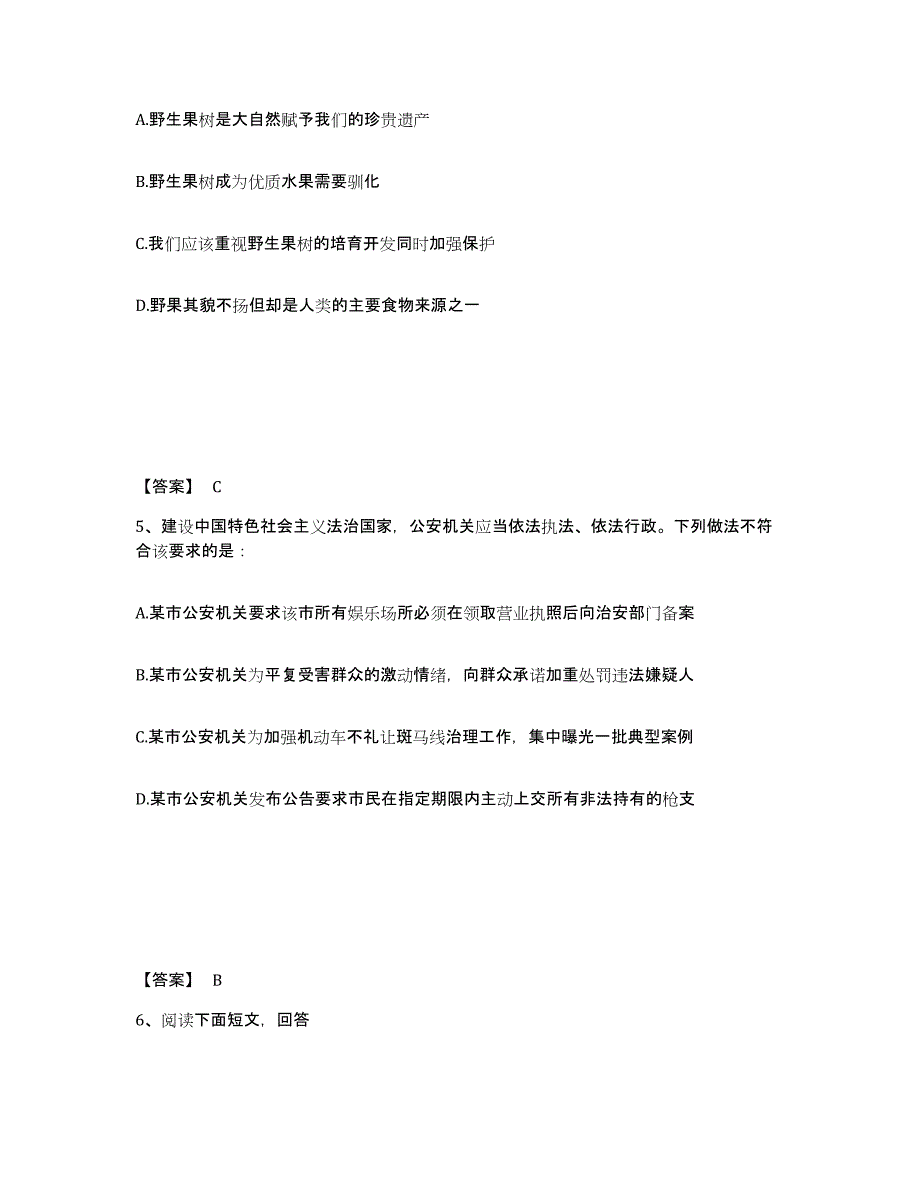 A.野生果树是大自然赋予我们的珍贵遗产

B.野生果树成为优质水果需要驯化

C.我们应该重视野生果树的培育开发同时加强保护

D.野果其貌不扬但却是人类的主要食物来源之一

【答案】 C

5、建设中国特色社会主义法治国家，公安机关应当依法执法、依法行政。下列做法不符合该要求的是：

A.某市公安机关要求该市所有娱乐场所必须在领取营业执照后向治安部门备案

B.某市公安机关为平复受害群众的激动情绪，向群众承诺加重处罚违法嫌疑人

C.某市公安机关为加强机动车不礼让斑马线治理工作，集中曝光一批典型案例

D.某市公安机关发布公告要求市民在指定期限内主动上交所有非法持有的枪支

【答案】 B

6、阅读下面短文，回答